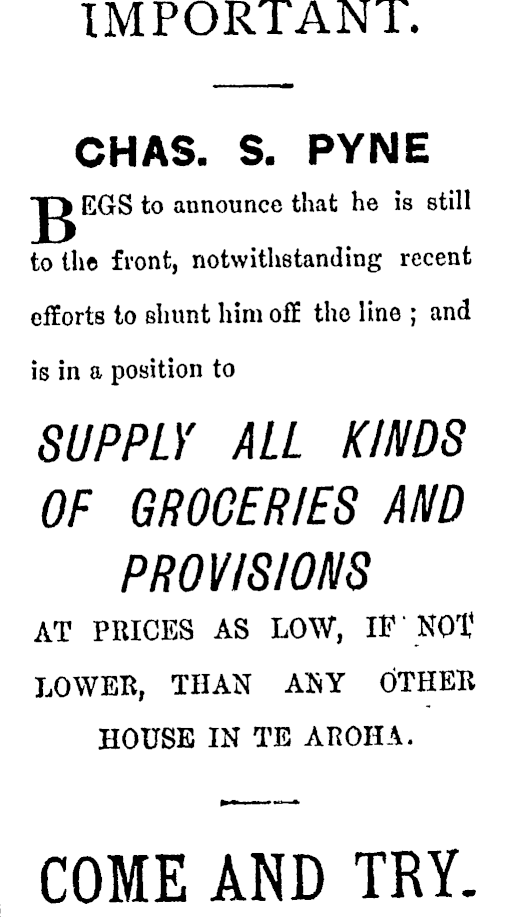 IMPORTANT.

CHAS. S. PYNE

BEGS to announce that he is still to the front, notwithstanding recent efforts to shunt him off the line ; and is in a position to

SUPPLY ALL KINDS OF GROCERIES AND PROVISIONS

AT PRICES AS LOW, IF NOT LOWER, THAN ANY OTHER HOUSE IN TE AROHA.

COME AND TRY.